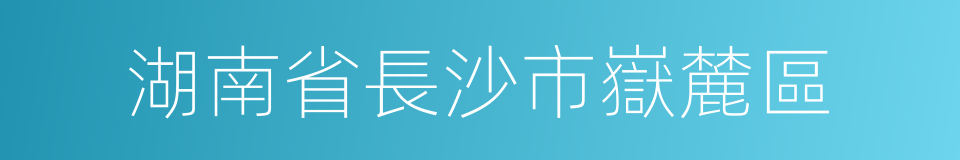 湖南省長沙市嶽麓區